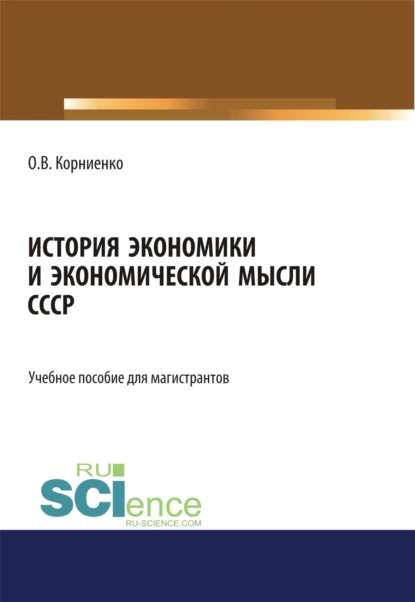 О.В. Корниенко

ИСТОРИЯ ЭКОНОМИКИ И ЭКОНОМИЧЕСКОЙ МЫСЛИ СССР

Учебное пособие для магистрантов

RU
SCIence
RU-SCIENCE.COM